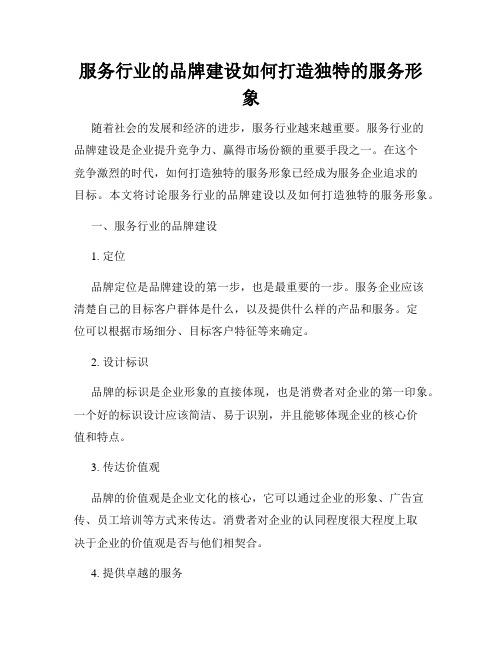 服务行业的品牌建设如何打造独特的服务形象

随着社会的发展和经济的进步，服务行业越来越重要。服务行业的品牌建设是企业提升竞争力、赢得市场份额的重要手段之一。在这个竞争激烈的时代，如何打造独特的服务形象已经成为服务企业追求的目标。本文将讨论服务行业的品牌建设以及如何打造独特的服务形象。

一、服务行业的品牌建设

1. 定位

品牌定位是品牌建设的第一步，也是最重要的一步。服务企业应该清楚自己的目标客户群体是什么，以及提供什么样的产品和服务。定位可以根据市场细分、目标客户特征等来确定。

2. 设计标识

品牌的标识是企业形象的直接体现，也是消费者对企业的第一印象。一个好的标识设计应该简洁、易于识别，并且能够体现企业的核心价值和特点。

3. 传达价值观

品牌的价值观是企业文化的核心，它可以通过企业的形象、广告宣传、员工培训等方式来传达。消费者对企业的认同程度很大程度上取决于企业的价值观是否与他们相契合。

4. 提供卓越的服务